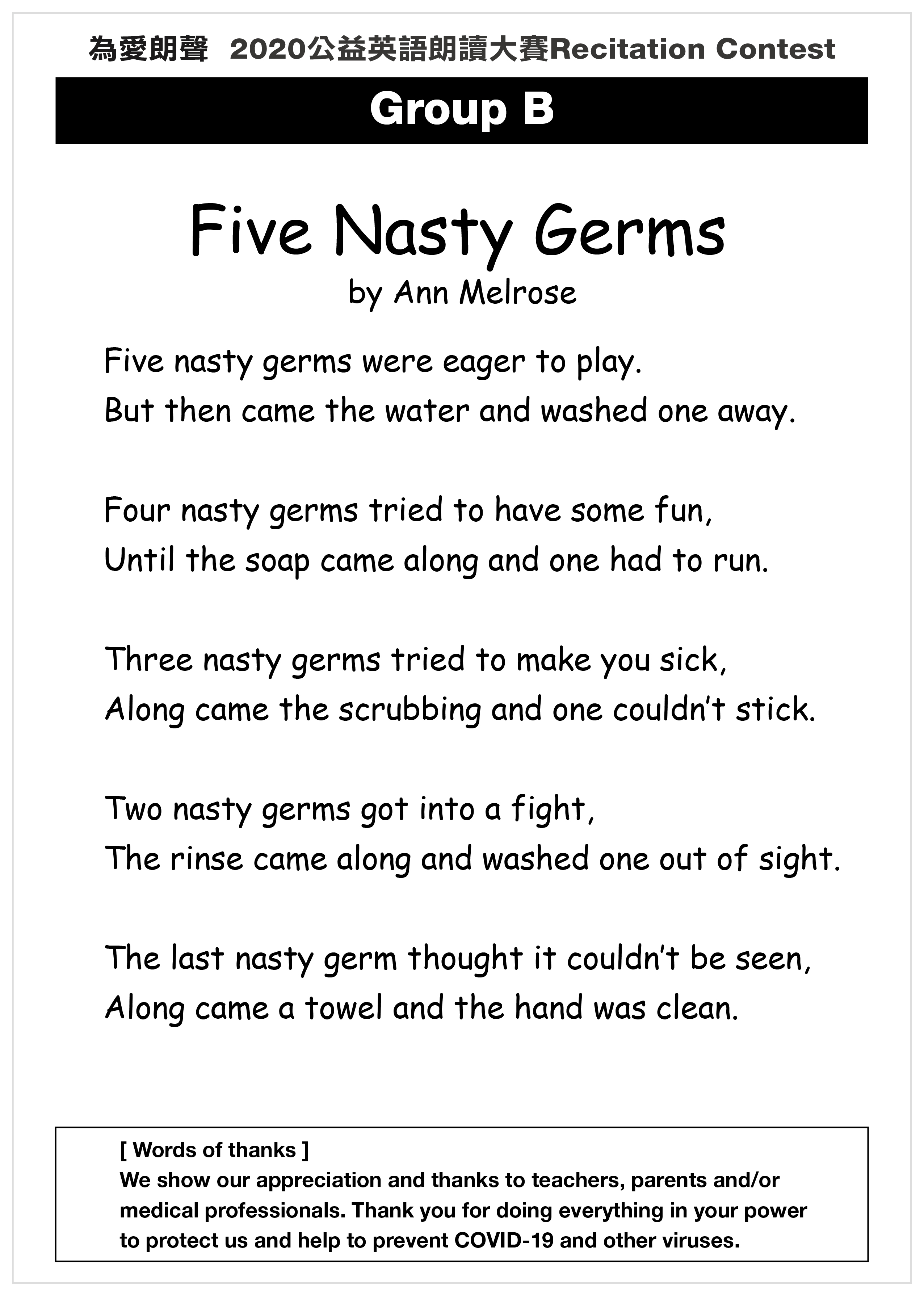 為愛朗聲 2020公益英語朗讀大賽Recitation Contest

Group B

Five Nasty Germs

by Ann Melrose

Five nasty germs were eager to play.
But then came the water and washed one away.

Four nasty germs tried to have some fun,
Until the soap came along and one had to run.

Three nasty germs tried to make you sick,
Along came the scrubbing and one couldn't stick.

Two nasty germs got into a fight,
The rinse came along and washed one out of sight.

The last nasty germ thought it couldn't be seen,
Along came a towel and the hand was clean.

[ Words of thanks ]
We show our appreciation and thanks to teachers, parents and/or medical professionals. Thank you for doing everything in your power to protect us and help to prevent COVID-19 and other viruses.